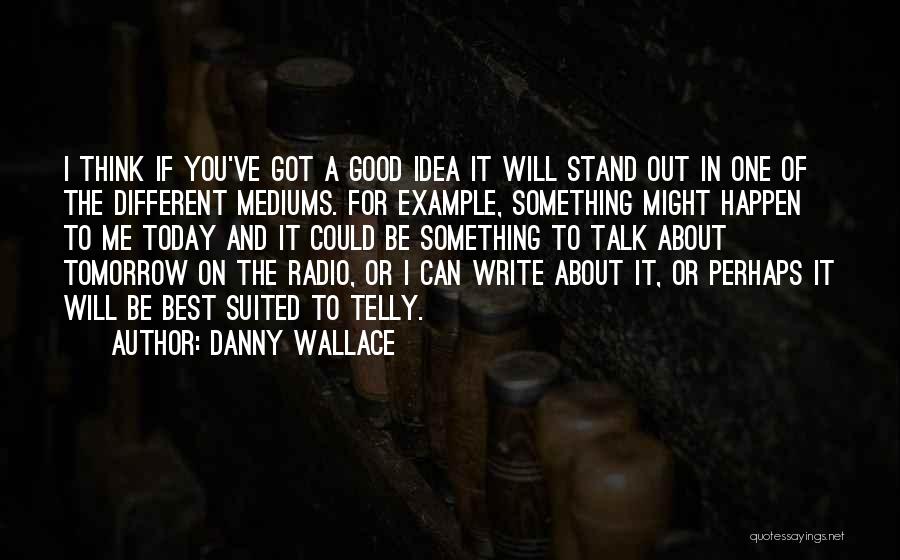 I THINK IF YOU'VE GOT A GOOD IDEA IT WILL STAND OUT IN ONE OF THE DIFFERENT MEDIUMS. FOR EXAMPLE, SOMETHING MIGHT HAPPEN TO ME TODAY AND IT COULD BE SOMETHING TO TALK ABOUT TOMORROW ON THE RADIO, OR I CAN WRITE ABOUT IT, OR PERHAPS IT WILL BE BEST SUITED TO TELLY.

AUTHOR: DANNY WALLACE

quotessayings.net